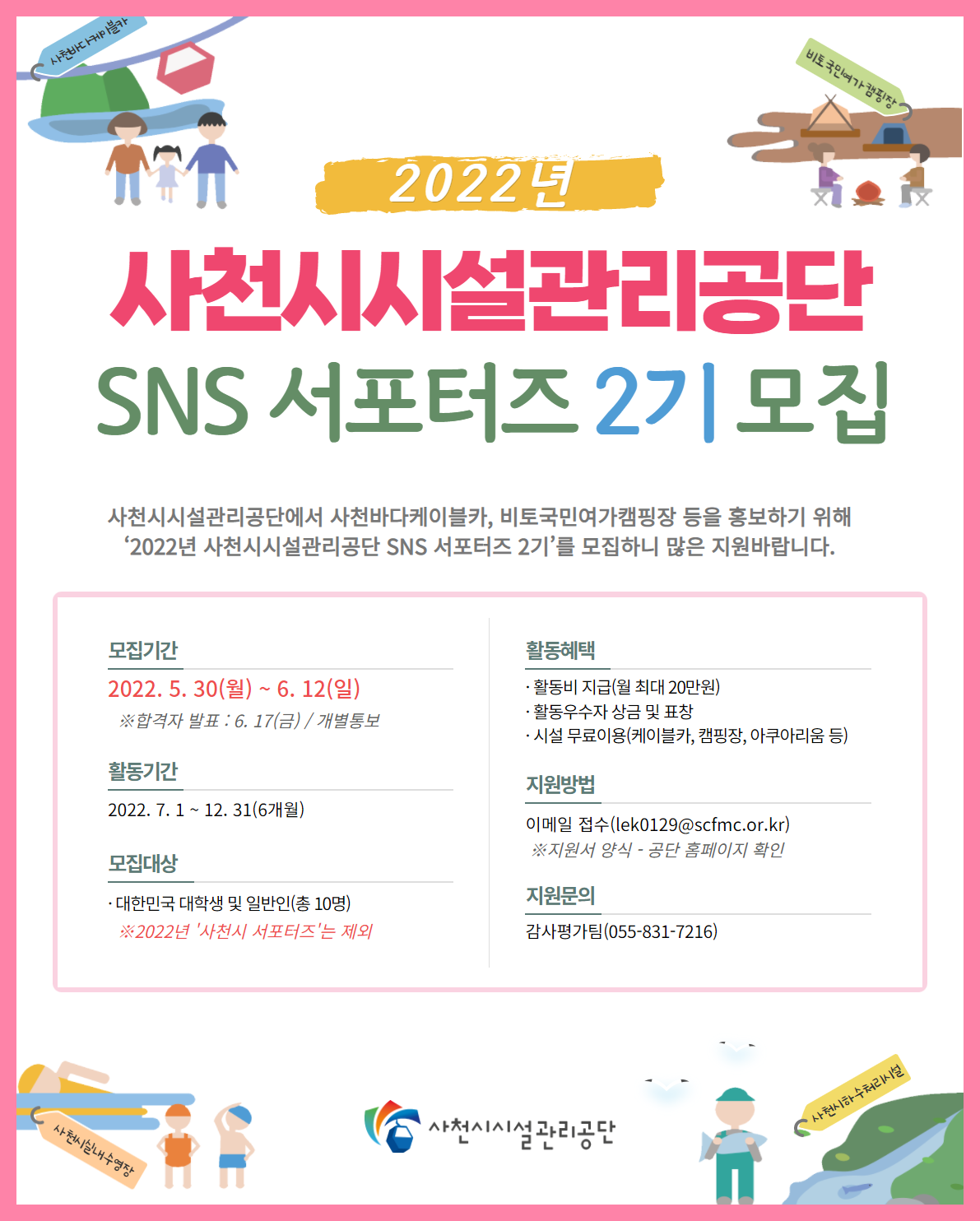 사천바다케이블카

비토국민여가캠핑장

2022년

사천시시설관리공단

SNS 서포터즈 2기 모집

사천시시설관리공단에서 사천바다케이블카, 비토국민여가캠핑장 등을 홍보하기 위해 '2022년 사천시시설관리공단 SNS 서포터즈 2기'를 모집하니 많은 지원바랍니다.

모집기간

2022. 5. 30(월) ~ 6. 12(일)

※합격자 발표 : 6. 17(금) / 개별통보

활동기간

2022. 7. 1 ~ 12. 31(6개월)

모집대상

· 대한민국 대학생 및 일반인(총 10명)

※2022년 '사천시 서포터즈'는 제외

활동혜택

· 활동비 지급(월 최대 20만원)

· 활동우수자 상금 및 표창

· 시설 무료이용(케이블카, 캠핑장, 아쿠아리움 등)

지원방법

이메일 접수(lek0129@scfmc.or.kr)

※지원서 양식 - 공단 홈페이지 확인

지원문의

감사평가팀(055-831-7216)

사천시실내수영장

사천시시설관리공단

사천시하수처리시설